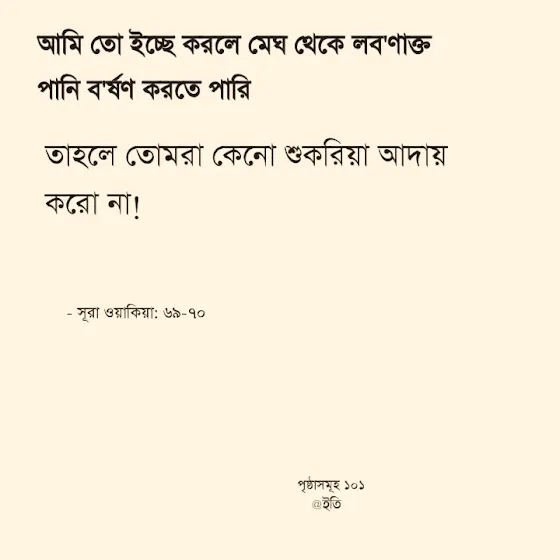 আমি তো ইচ্ছে করলে মেঘ থেকে লব'ণাক্ত পানি ব'র্ষণ করতে পারি

তাহলে তোমরা কেনো শুকরিয়া আদায় করো না!

- সূরা ওয়াকিয়া: ৬৯-৭০

পৃষ্ঠাসমূহ ১০১
@ইতি